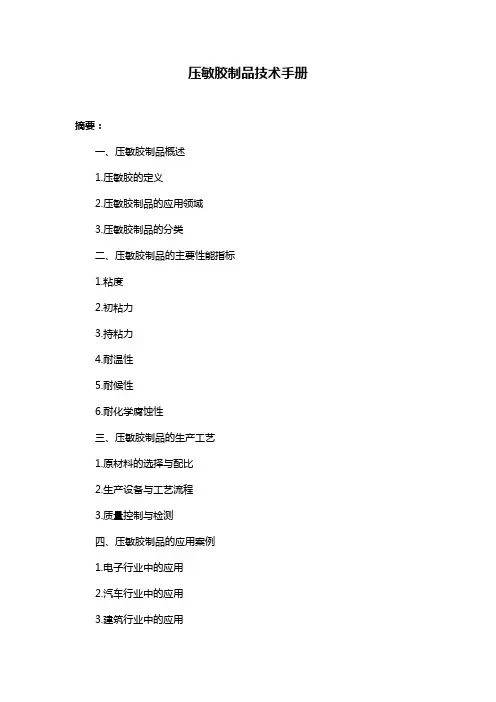 压敏胶制品技术手册

摘要：

一、压敏胶制品概述

1.压敏胶的定义

2.压敏胶制品的应用领域

3.压敏胶制品的分类

二、压敏胶制品的主要性能指标

1.粘度

2.初粘力

3.持粘力

4.耐温性

5.耐候性

6.耐化学腐蚀性

三、压敏胶制品的生产工艺

1.原材料的选择与配比

2.生产设备与工艺流程

3.质量控制与检测

四、压敏胶制品的应用案例

1.电子行业中的应用

2.汽车行业中的应用

3.建筑行业中的应用